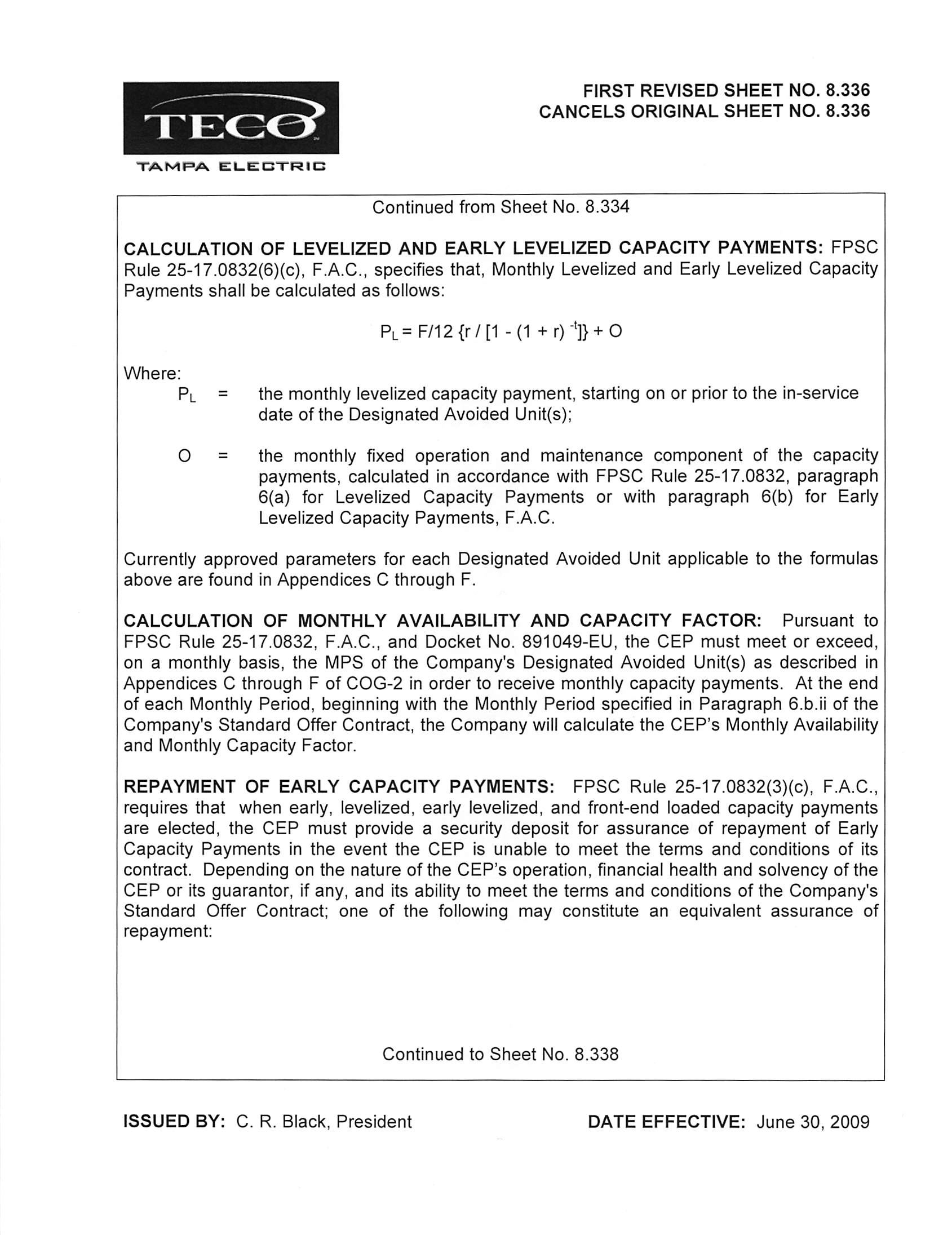 TECO
TAMPA ELECTRIC

FIRST REVISED SHEET NO. 8.336
CANCELS ORIGINAL SHEET NO. 8.336

Continued from Sheet No. 8.334

CALCULATION OF LEVELIZED AND EARLY LEVELIZED CAPACITY PAYMENTS: FPSC Rule 25-17.0832(6)(c), F.A.C., specifies that, Monthly Levelized and Early Levelized Capacity Payments shall be calculated as follows:

$P_L = F/12 \{r / [1 - (1 + r)^{-t}]\} + O$

Where:
$P_L$ = the monthly levelized capacity payment, starting on or prior to the in-service date of the Designated Avoided Unit(s);

O = the monthly fixed operation and maintenance component of the capacity payments, calculated in accordance with FPSC Rule 25-17.0832, paragraph 6(a) for Levelized Capacity Payments or with paragraph 6(b) for Early Levelized Capacity Payments, F.A.C.

Currently approved parameters for each Designated Avoided Unit applicable to the formulas above are found in Appendices C through F.

CALCULATION OF MONTHLY AVAILABILITY AND CAPACITY FACTOR: Pursuant to FPSC Rule 25-17.0832, F.A.C., and Docket No. 891049-EU, the CEP must meet or exceed, on a monthly basis, the MPS of the Company's Designated Avoided Unit(s) as described in Appendices C through F of COG-2 in order to receive monthly capacity payments. At the end of each Monthly Period, beginning with the Monthly Period specified in Paragraph 6.b.ii of the Company's Standard Offer Contract, the Company will calculate the CEP's Monthly Availability and Monthly Capacity Factor.

REPAYMENT OF EARLY CAPACITY PAYMENTS: FPSC Rule 25-17.0832(3)(c), F.A.C., requires that when early, levelized, early levelized, and front-end loaded capacity payments are elected, the CEP must provide a security deposit for assurance of repayment of Early Capacity Payments in the event the CEP is unable to meet the terms and conditions of its contract. Depending on the nature of the CEP's operation, financial health and solvency of the CEP or its guarantor, if any, and its ability to meet the terms and conditions of the Company's Standard Offer Contract; one of the following may constitute an equivalent assurance of repayment:

Continued to Sheet No. 8.338

ISSUED BY: C. R. Black, President

DATE EFFECTIVE: June 30, 2009